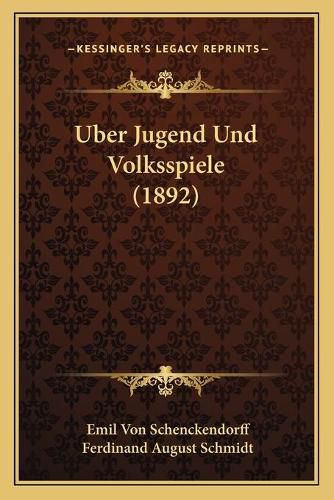 —KESSINGER'S LEGACY REPRINTS—

Uber Jugend Und Volksspiele (1892)

Emil Von Schenckendorff
Ferdinand August Schmidt